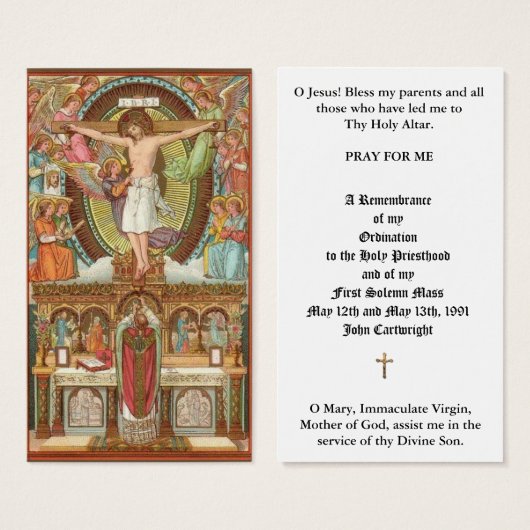 I·N·R·I

O Jesus! Bless my parents and all those who have led me to Thy Holy Altar.

PRAY FOR ME

A Remembrance
of my
Ordination
to the Holy Priesthood
and of my
First Solemn Mass
May 12th and May 13th, 1991
John Cartwright

O Mary, Immaculate Virgin, Mother of God, assist me in the service of thy Divine Son.